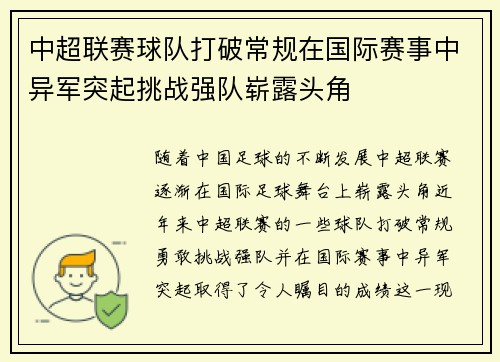 中超联赛球队打破常规在国际赛事中异军突起挑战强队崭露头角

随着中国足球的不断发展中超联赛逐渐在国际足球舞台上崭露头角近年来中超联赛的一些球队打破常规勇敢挑战强队并在国际赛事中异军突起取得了令人瞩目的成绩这一现